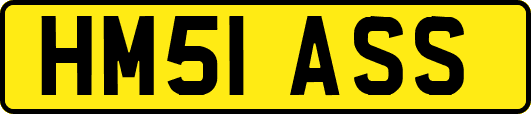 HM51 ASS